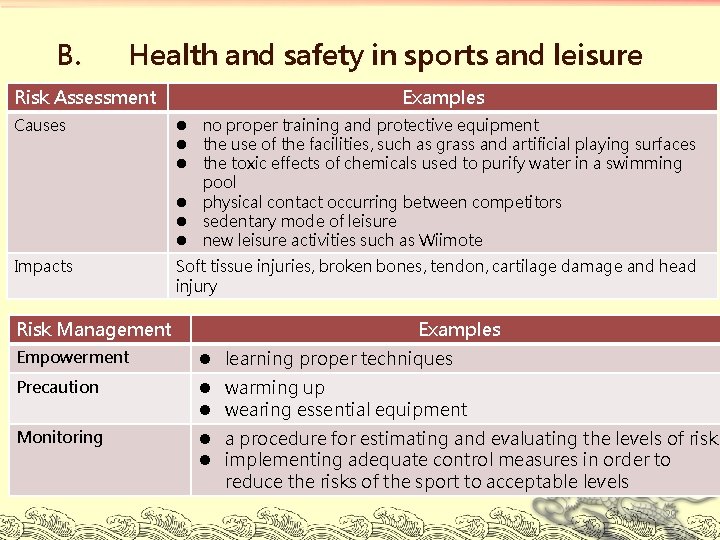 B. Health and safety in sports and leisure

| Risk Assessment | Examples |
|---|---|
| Causes | ● no proper training and protective equipment ● the use of the facilities, such as grass and artificial playing surfaces ● the toxic effects of chemicals used to purify water in a swimming pool ● physical contact occurring between competitors ● sedentary mode of leisure ● new leisure activities such as Wiimote |
| Impacts | Soft tissue injuries, broken bones, tendon, cartilage damage and head injury |

| Risk Management | Examples |
|---|---|
| Empowerment | ● learning proper techniques |
| Precaution | ● warming up ● wearing essential equipment |
| Monitoring | ● a procedure for estimating and evaluating the levels of risk ● implementing adequate control measures in order to reduce the risks of the sport to acceptable levels |